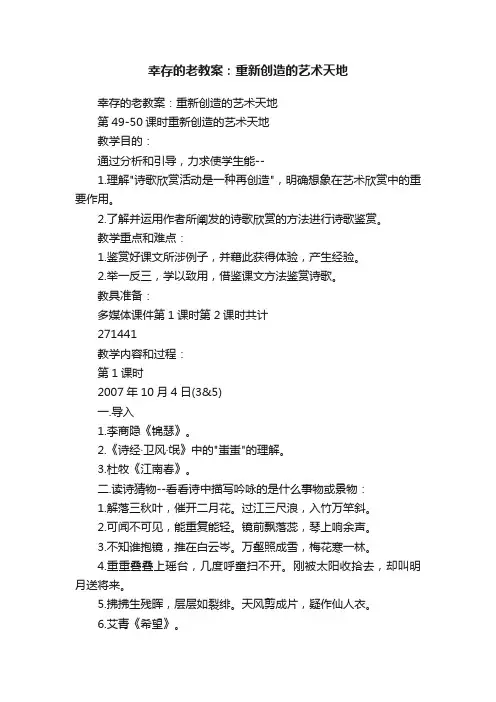 幸存的老教案：重新创造的艺术天地

幸存的老教案：重新创造的艺术天地

第 49-50 课时重新创造的艺术天地

教学目的：

通过分析和引导，力求使学生能--

1.理解"诗歌欣赏活动是一种再创造"，明确想象在艺术欣赏中的重要作用。

2.了解并运用作者所阐发的诗歌欣赏的方法进行诗歌鉴赏。

教学重点和难点：

1.鉴赏好课文所涉例子，并藉此获得体验，产生经验。

2.举一反三，学以致用，借鉴课文方法鉴赏诗歌。

教具准备：

多媒体课件第 1 课时第 2 课时共计

271441

教学内容和过程：

第 1 课时

2007 年 10 月 4 日(3&5)

一.导入

1.李商隐《锦瑟》。

2.《诗经·卫风·氓》中的"蚩蚩"的理解。

3.杜牧《江南春》。

二.读诗猜物--看看诗中描写吟咏的是什么事物或景物：

1.解落三秋叶，催开二月花。过江三尺浪，入竹万竿斜。

2.可闻不可见，能重复能轻。镜前飘落蕊，琴上响余声。

3.不知谁抱镜，推在白云岑。万壑照成雪，梅花寒一林。

4.重重叠叠上瑶台，几度呼童扫不开。刚被太阳收拾去，却叫明月送将来。

5.拂拂生残晖，层层如裂绯。天风剪成片，疑作仙人衣。

6.艾青《希望》。